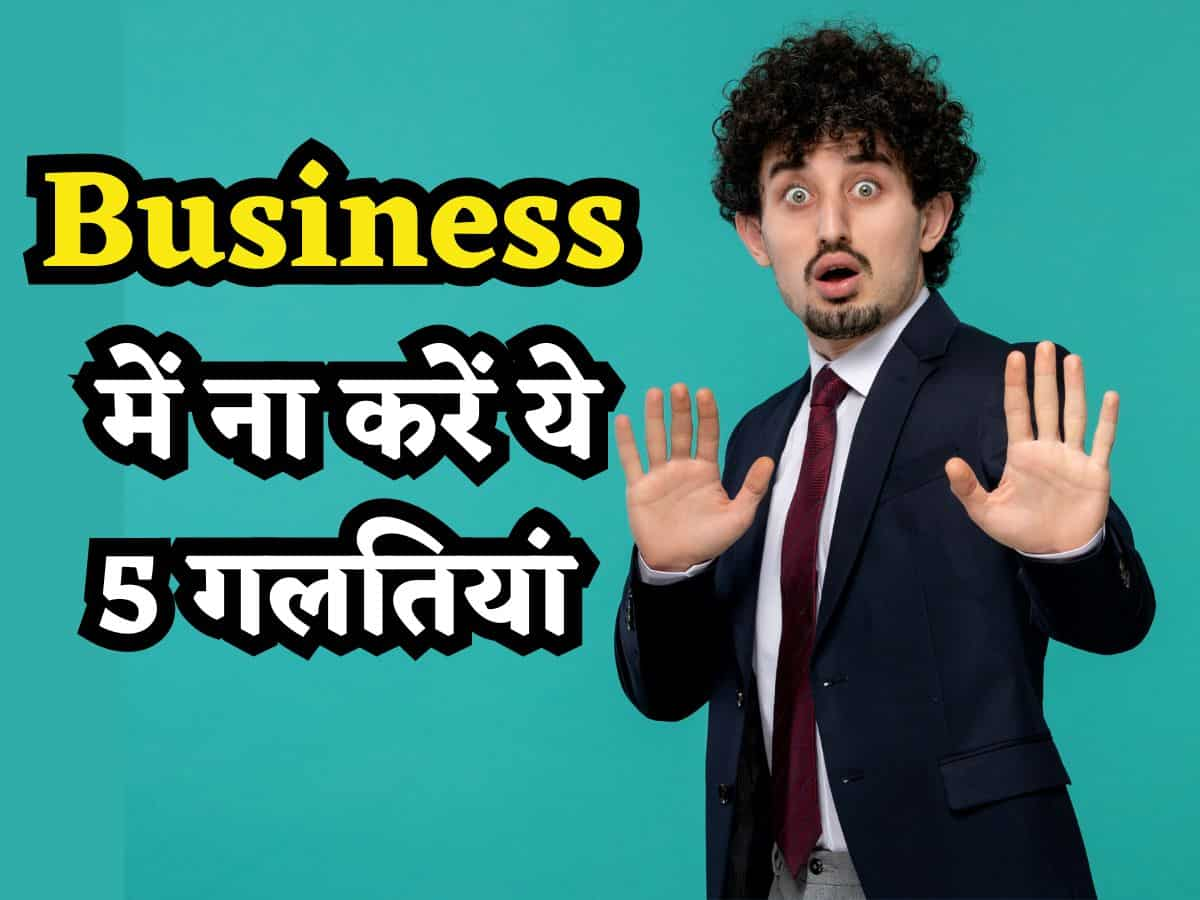 Business
में ना करें ये
5 गलतियां